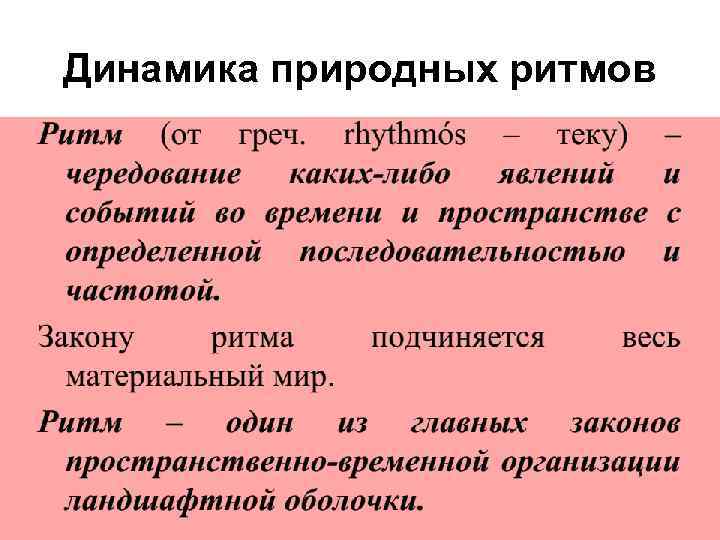 Динамика природных ритмов

Ритм (от греч. rhythmós – теку) – чередование каких-либо явлений и событий во времени и пространстве с определенной последовательностью и частотой.

Закону ритма подчиняется весь материальный мир.

Ритм – один из главных законов пространственно-временной организации ландшафтной оболочки.